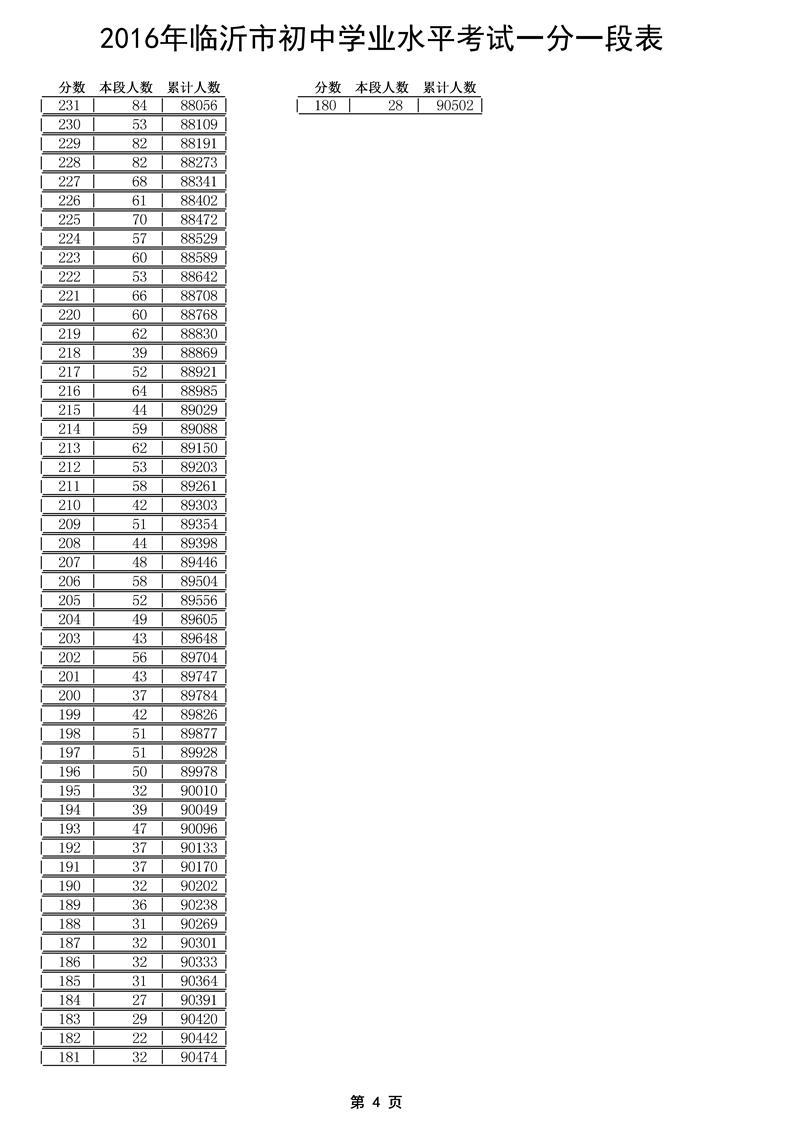 2016年临沂市初中学业水平考试一分一段表

| 分数 | 本段人数 | 累计人数 |
|---|---|---|
| 231 | 84 | 88056 |
| 230 | 53 | 88109 |
| 229 | 82 | 88191 |
| 228 | 82 | 88273 |
| 227 | 68 | 88341 |
| 226 | 61 | 88402 |
| 225 | 70 | 88472 |
| 224 | 57 | 88529 |
| 223 | 60 | 88589 |
| 222 | 53 | 88642 |
| 221 | 66 | 88708 |
| 220 | 60 | 88768 |
| 219 | 62 | 88830 |
| 218 | 39 | 88869 |
| 217 | 52 | 88921 |
| 216 | 64 | 88985 |
| 215 | 44 | 89029 |
| 214 | 59 | 89088 |
| 213 | 62 | 89150 |
| 212 | 53 | 89203 |
| 211 | 58 | 89261 |
| 210 | 42 | 89303 |
| 209 | 51 | 89354 |
| 208 | 44 | 89398 |
| 207 | 48 | 89446 |
| 206 | 58 | 89504 |
| 205 | 52 | 89556 |
| 204 | 49 | 89605 |
| 203 | 43 | 89648 |
| 202 | 56 | 89704 |
| 201 | 43 | 89747 |
| 200 | 37 | 89784 |
| 199 | 42 | 89826 |
| 198 | 51 | 89877 |
| 197 | 51 | 89928 |
| 196 | 50 | 89978 |
| 195 | 32 | 90010 |
| 194 | 39 | 90049 |
| 193 | 47 | 90096 |
| 192 | 37 | 90133 |
| 191 | 37 | 90170 |
| 190 | 32 | 90202 |
| 189 | 36 | 90238 |
| 188 | 31 | 90269 |
| 187 | 32 | 90301 |
| 186 | 32 | 90333 |
| 185 | 31 | 90364 |
| 184 | 27 | 90391 |
| 183 | 29 | 90420 |
| 182 | 22 | 90442 |
| 181 | 32 | 90474 |

| 分数 | 本段人数 | 累计人数 |
|---|---|---|
| 180 | 28 | 90502 |

第 4 页